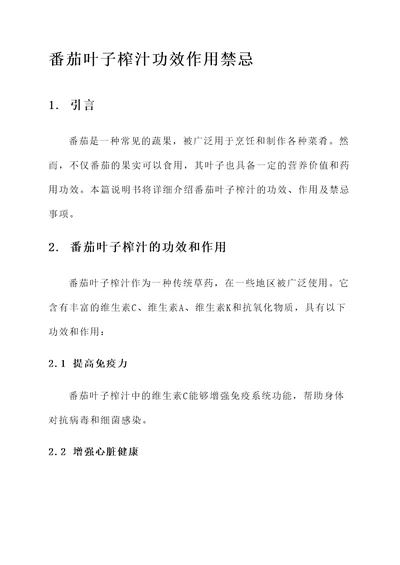 番茄叶子榨汁功效作用禁忌

1. 引言

番茄是一种常见的蔬果，被广泛用于烹饪和制作各种菜肴。然而，不仅番茄的果实可以食用，其叶子也具备一定的营养价值和药用功效。本篇说明书将详细介绍番茄叶子榨汁的功效、作用及禁忌事项。

2. 番茄叶子榨汁的功效和作用

番茄叶子榨汁作为一种传统草药，在一些地区被广泛使用。它含有丰富的维生素C、维生素A、维生素K和抗氧化物质，具有以下功效和作用：

2.1 提高免疫力

番茄叶子榨汁中的维生素C能够增强免疫系统功能，帮助身体对抗病毒和细菌感染。

2.2 增强心脏健康